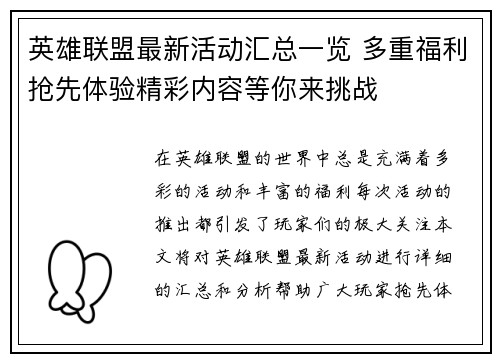 英雄联盟最新活动汇总一览 多重福利抢先体验精彩内容等你来挑战

在英雄联盟的世界中总是充满着多彩的活动和丰富的福利每次活动的推出都引发了玩家们的极大关注本文将对英雄联盟最新活动进行详细的汇总和分析帮助广大玩家抢先体